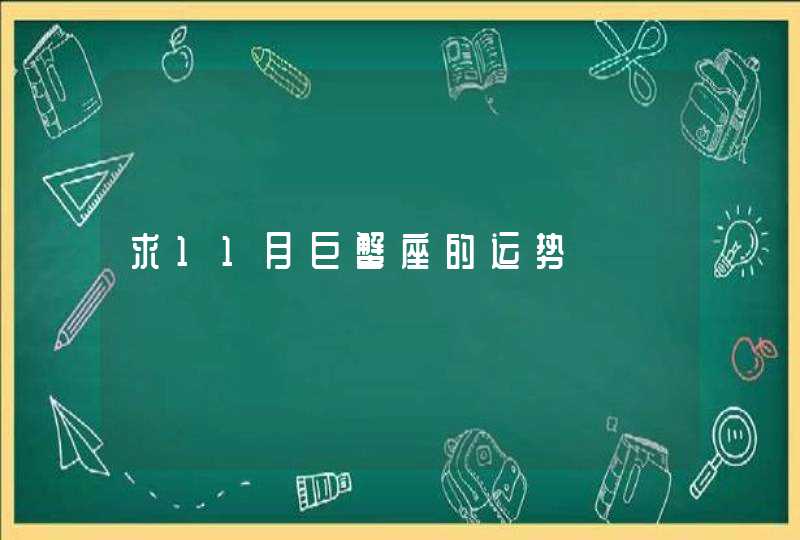 求11月巨蟹座的运势